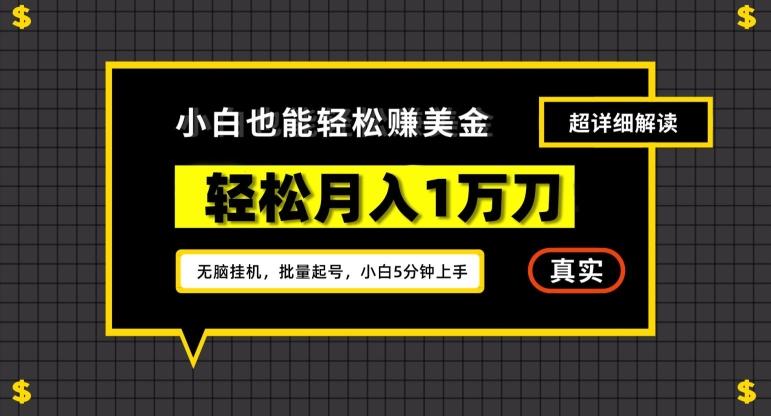 $ $

小白也能轻松赚美金

超详细解读

轻松月入1万刀

无脑挂机，批量起号，小白5分钟上手

真实

$ $